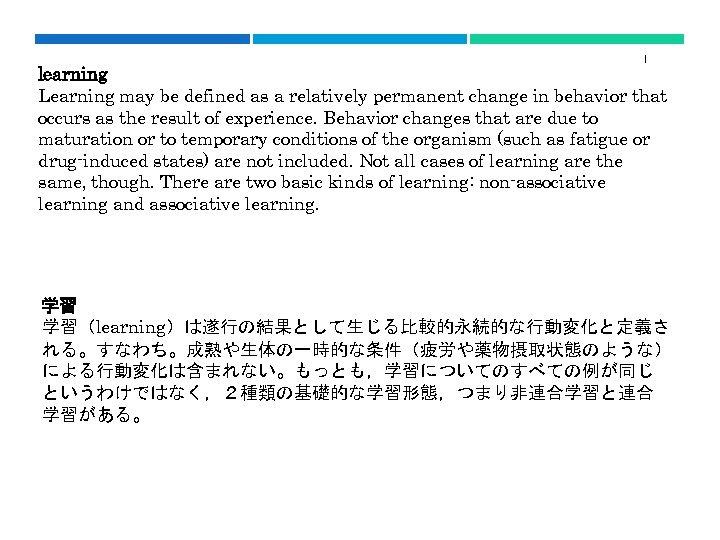 1

learning
Learning may be defined as a relatively permanent change in behavior that occurs as the result of experience. Behavior changes that are due to maturation or to temporary conditions of the organism (such as fatigue or drug-induced states) are not included. Not all cases of learning are the same, though. There are two basic kinds of learning: non-associative learning and associative learning.

学習
学習（learning）は遂行の結果として生じる比較的永続的な行動変化と定義される。すなわち。成熟や生体の一時的な条件（疲労や薬物摂取状態のような）による行動変化は含まれない。もっとも，学習についてのすべての例が同じというわけではなく，２種類の基礎的な学習形態，つまり非連合学習と連合学習がある。